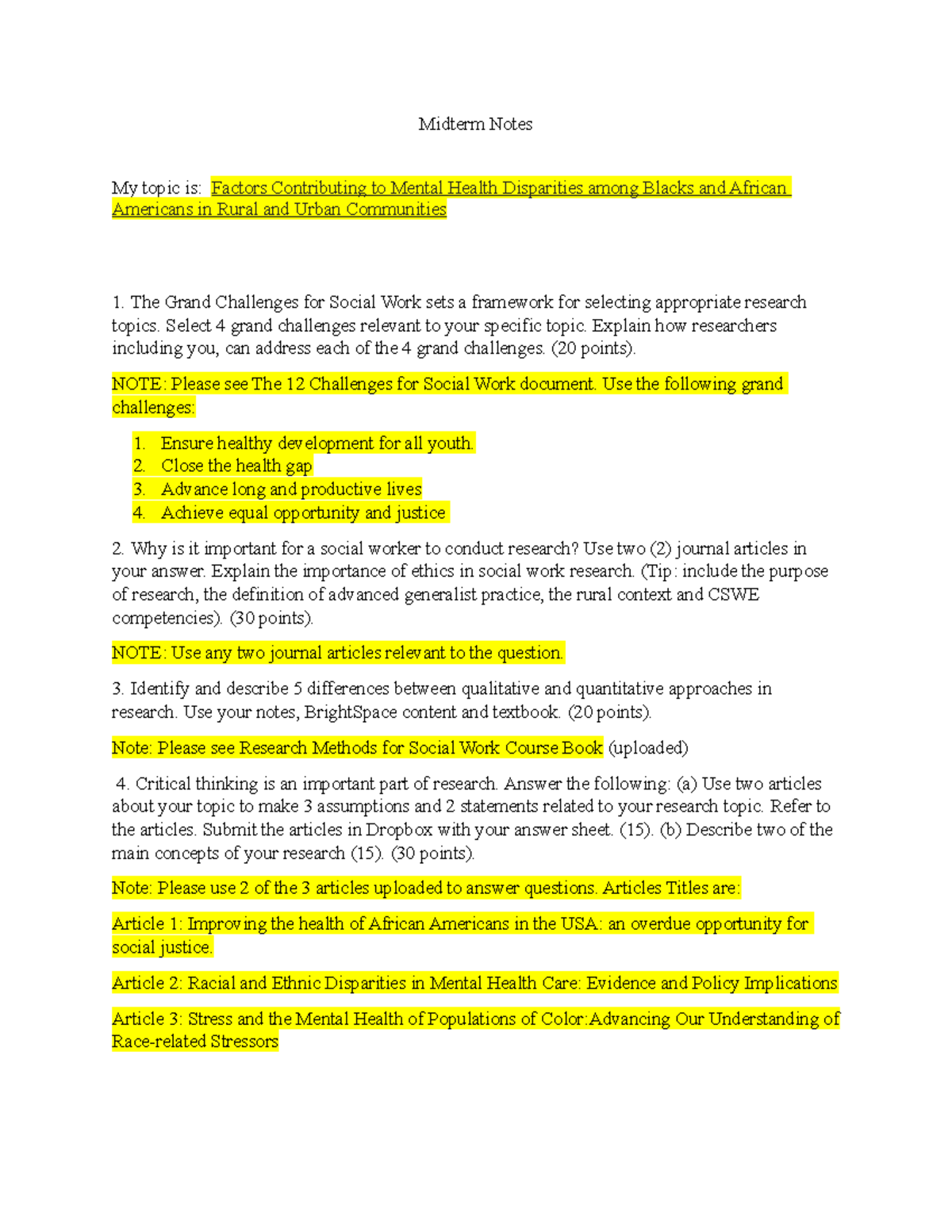 Midterm Notes

My topic is: Factors Contributing to Mental Health Disparities among Blacks and African Americans in Rural and Urban Communities

1. The Grand Challenges for Social Work sets a framework for selecting appropriate research topics. Select 4 grand challenges relevant to your specific topic. Explain how researchers including you, can address each of the 4 grand challenges. (20 points).

NOTE: Please see The 12 Challenges for Social Work document. Use the following grand challenges:

1. Ensure healthy development for all youth.
2. Close the health gap
3. Advance long and productive lives
4. Achieve equal opportunity and justice

2. Why is it important for a social worker to conduct research? Use two (2) journal articles in your answer. Explain the importance of ethics in social work research. (Tip: include the purpose of research, the definition of advanced generalist practice, the rural context and CSWE competencies). (30 points).

NOTE: Use any two journal articles relevant to the question.

3. Identify and describe 5 differences between qualitative and quantitative approaches in research. Use your notes, BrightSpace content and textbook. (20 points).

Note: Please see Research Methods for Social Work Course Book (uploaded)

4. Critical thinking is an important part of research. Answer the following: (a) Use two articles about your topic to make 3 assumptions and 2 statements related to your research topic. Refer to the articles. Submit the articles in Dropbox with your answer sheet. (15). (b) Describe two of the main concepts of your research (15). (30 points).

Note: Please use 2 of the 3 articles uploaded to answer questions. Articles Titles are:

Article 1: Improving the health of African Americans in the USA: an overdue opportunity for social justice.

Article 2: Racial and Ethnic Disparities in Mental Health Care: Evidence and Policy Implications

Article 3: Stress and the Mental Health of Populations of Color:Advancing Our Understanding of Race-related Stressors